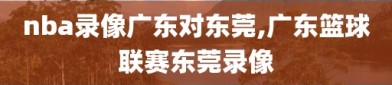 nba录像广东对东莞,广东篮球联赛东莞录像